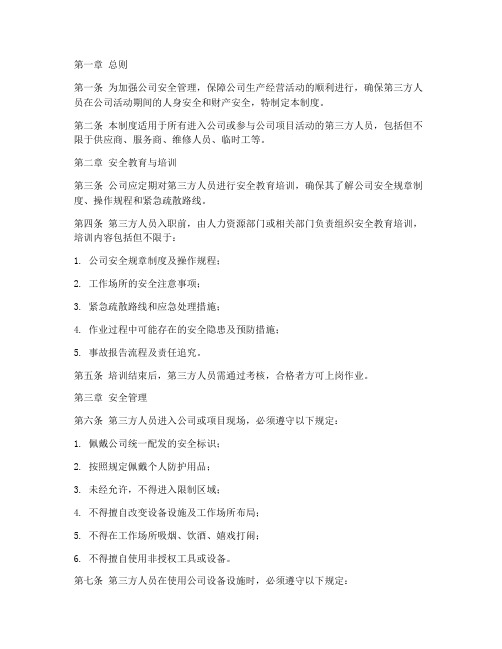 第一章 总则

第一条 为加强公司安全管理，保障公司生产经营活动的顺利进行，确保第三方人员在公司活动期间的人身安全和财产安全，特制定本制度。

第二条 本制度适用于所有进入公司或参与公司项目活动的第三方人员，包括但不限于供应商、服务商、维修人员、临时工等。

第二章 安全教育与培训

第三条 公司应定期对第三方人员进行安全教育培训，确保其了解公司安全规章制度、操作规程和紧急疏散路线。

第四条 第三方人员入职前，由人力资源部门或相关部门负责组织安全教育培训，培训内容包括但不限于：

1. 公司安全规章制度及操作规程；

2. 工作场所的安全注意事项；

3. 紧急疏散路线和应急处理措施；

4. 作业过程中可能存在的安全隐患及预防措施；

5. 事故报告流程及责任追究。

第五条 培训结束后，第三方人员需通过考核，合格者方可上岗作业。

第三章 安全管理

第六条 第三方人员进入公司或项目现场，必须遵守以下规定：

1. 佩戴公司统一配发的安全标识；

2. 按照规定佩戴个人防护用品；

3. 未经允许，不得进入限制区域；

4. 不得擅自改变设备设施及工作场所布局；

5. 不得在工作场所吸烟、饮酒、嬉戏打闹；

6. 不得擅自使用非授权工具或设备。

第七条 第三方人员在使用公司设备设施时，必须遵守以下规定：